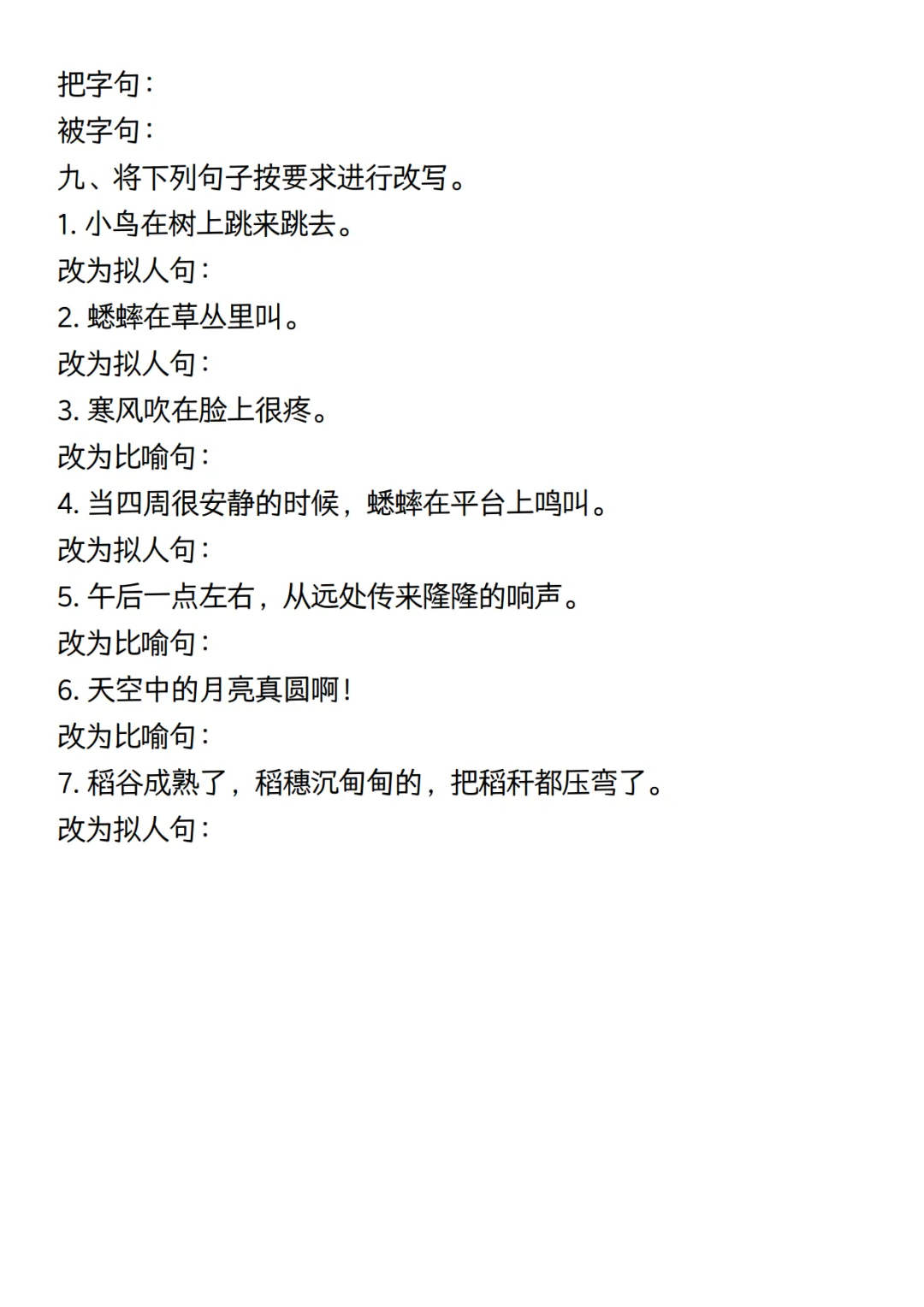 把字句：
被字句：
九、将下列句子按要求进行改写。
1. 小鸟在树上跳来跳去。
改为拟人句：
2. 蟋蟀在草丛里叫。
改为拟人句：
3. 寒风吹在脸上很疼。
改为比喻句：
4. 当四周很安静的时候，蟋蟀在平台上鸣叫。
改为拟人句：
5. 午后一点左右，从远处传来隆隆的响声。
改为比喻句：
6. 天空中的月亮真圆啊！
改为比喻句：
7. 稻谷成熟了，稻穗沉甸甸的，把稻秆都压弯了。
改为拟人句：